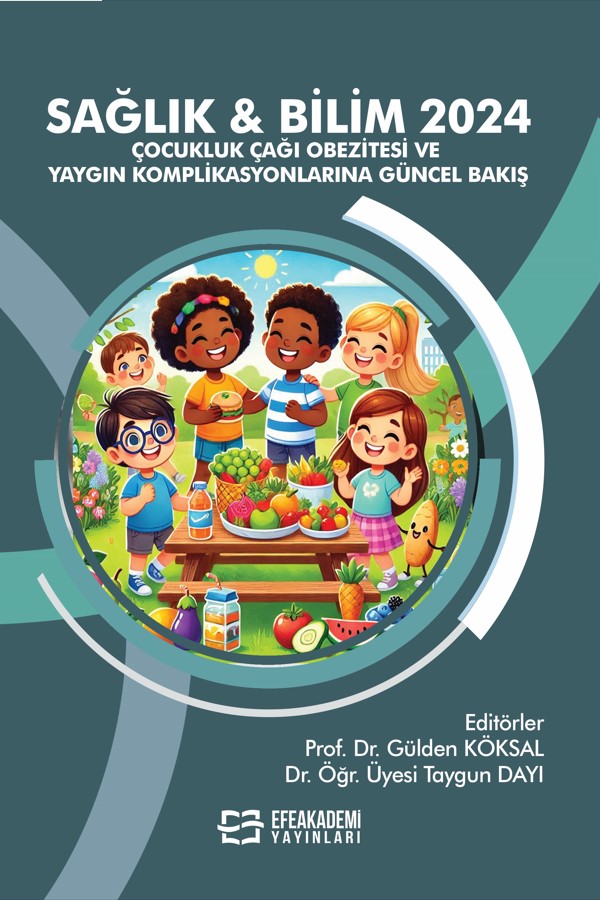 SAĞLIK & BİLİM 2024
ÇOCUKLUK ÇAĞI OBEZİTESİ VE
YAYGIN KOMPLİKASYONLARINA GÜNCEL BAKIŞ

Editörler
Prof. Dr. Gülden KÖKSAL
Dr. Öğr. Üyesi Taygun DAYI

EFEAKADEMİ
YAYINLARI